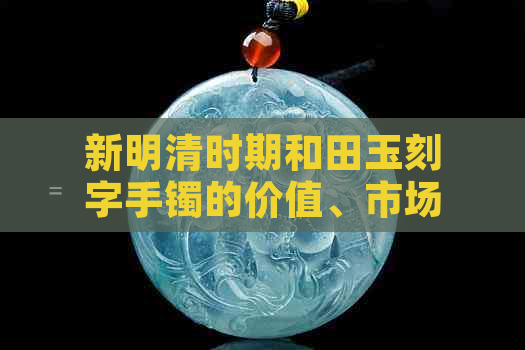 =

新明清时期和田玉刻字手镯的价值、市场